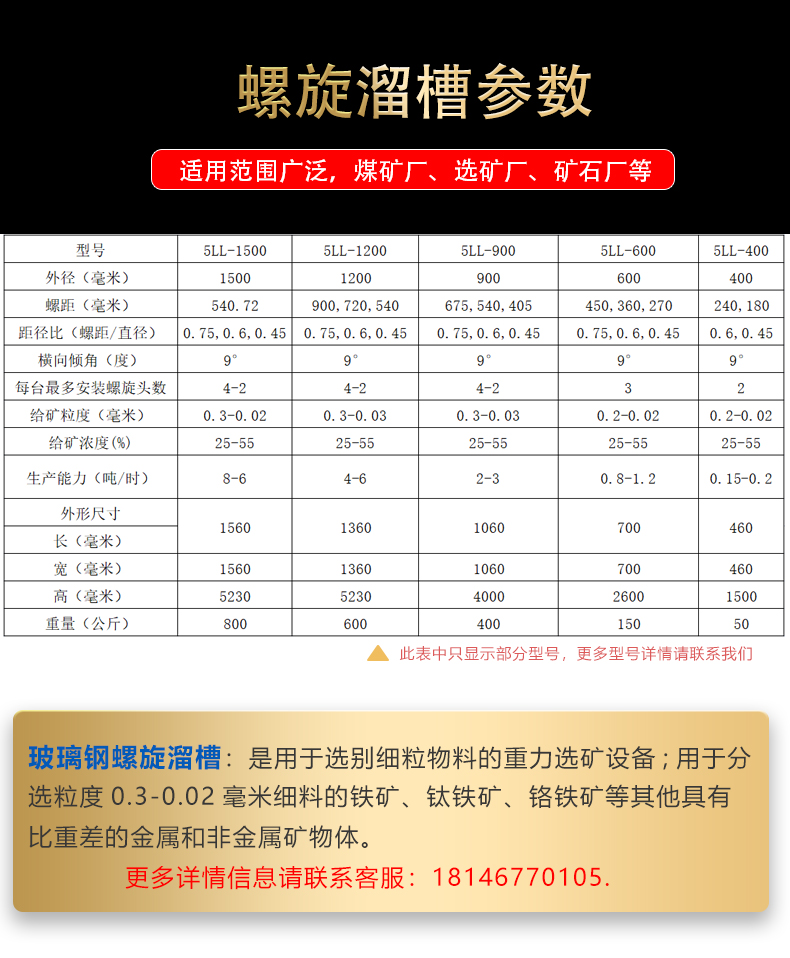 螺旋溜槽参数

适用范围广泛，煤矿厂、选矿厂、矿石厂等

| 型号 | 5LL-1500 | 5LL-1200 | 5LL-900 | 5LL-600 | 5LL-400 |
|---|---|---|---|---|---|
| 外径（毫米） | 1500 | 1200 | 900 | 600 | 400 |
| 螺距（毫米） | 540.72 | 900,720,540 | 675,540,405 | 450,360,270 | 240,180 |
| 距径比（螺距/直径） | 0.75,0.6,0.45 | 0.75,0.6,0.45 | 0.75,0.6,0.45 | 0.75,0.6,0.45 | 0.6,0.45 |
| 横向倾角（度） | 9° | 9° | 9° | 9° | 9° |
| 每台最多安装螺旋头数 | 4-2 | 4-2 | 4-2 | 3 | 2 |
| 给矿粒度（毫米） | 0.3-0.02 | 0.3-0.03 | 0.3-0.03 | 0.2-0.02 | 0.2-0.02 |
| 给矿浓度(%) | 25-55 | 25-55 | 25-55 | 25-55 | 25-55 |
| 生产能力（吨/时） | 8-6 | 4-6 | 2-3 | 0.8-1.2 | 0.15-0.2 |
| 外形尺寸 长（毫米） | 1560 | 1360 | 1060 | 700 | 460 |
| 宽（毫米） | 1560 | 1360 | 1060 | 700 | 460 |
| 高（毫米） | 5230 | 5230 | 4000 | 2600 | 1500 |
| 重量（公斤） | 800 | 600 | 400 | 150 | 50 |

此表中只显示部分型号，更多型号详情请联系我们

玻璃钢螺旋溜槽：是用于选别细粒物料的重力选矿设备；用于分选粒度 0.3-0.02 毫米细料的铁矿、钛铁矿、铬铁矿等其他具有比重差的金属和非金属矿物体。

更多详情信息请联系客服：18146770105.